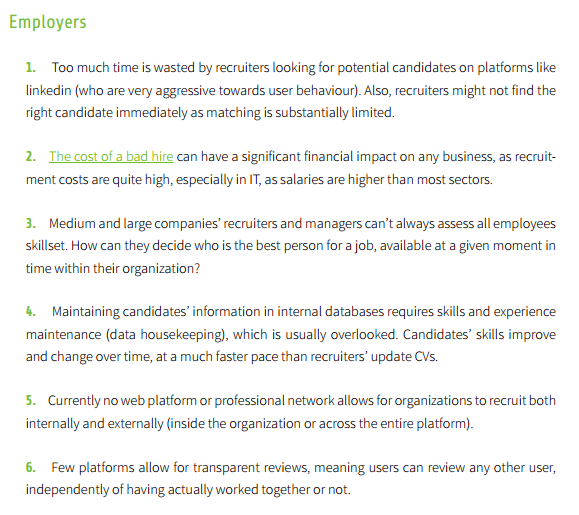 Employers

1. Too much time is wasted by recruiters looking for potential candidates on platforms like linkedin (who are very aggressive towards user behaviour). Also, recruiters might not find the right candidate immediately as matching is substantially limited.

2. The cost of a bad hire can have a significant financial impact on any business, as recruitment costs are quite high, especially in IT, as salaries are higher than most sectors.

3. Medium and large companies' recruiters and managers can't always assess all employees skillset. How can they decide who is the best person for a job, available at a given moment in time within their organization?

4. Maintaining candidates' information in internal databases requires skills and experience maintenance (data housekeeping), which is usually overlooked. Candidates' skills improve and change over time, at a much faster pace than recruiters' update CVs.

5. Currently no web platform or professional network allows for organizations to recruit both internally and externally (inside the organization or across the entire platform).

6. Few platforms allow for transparent reviews, meaning users can review any other user, independently of having actually worked together or not.